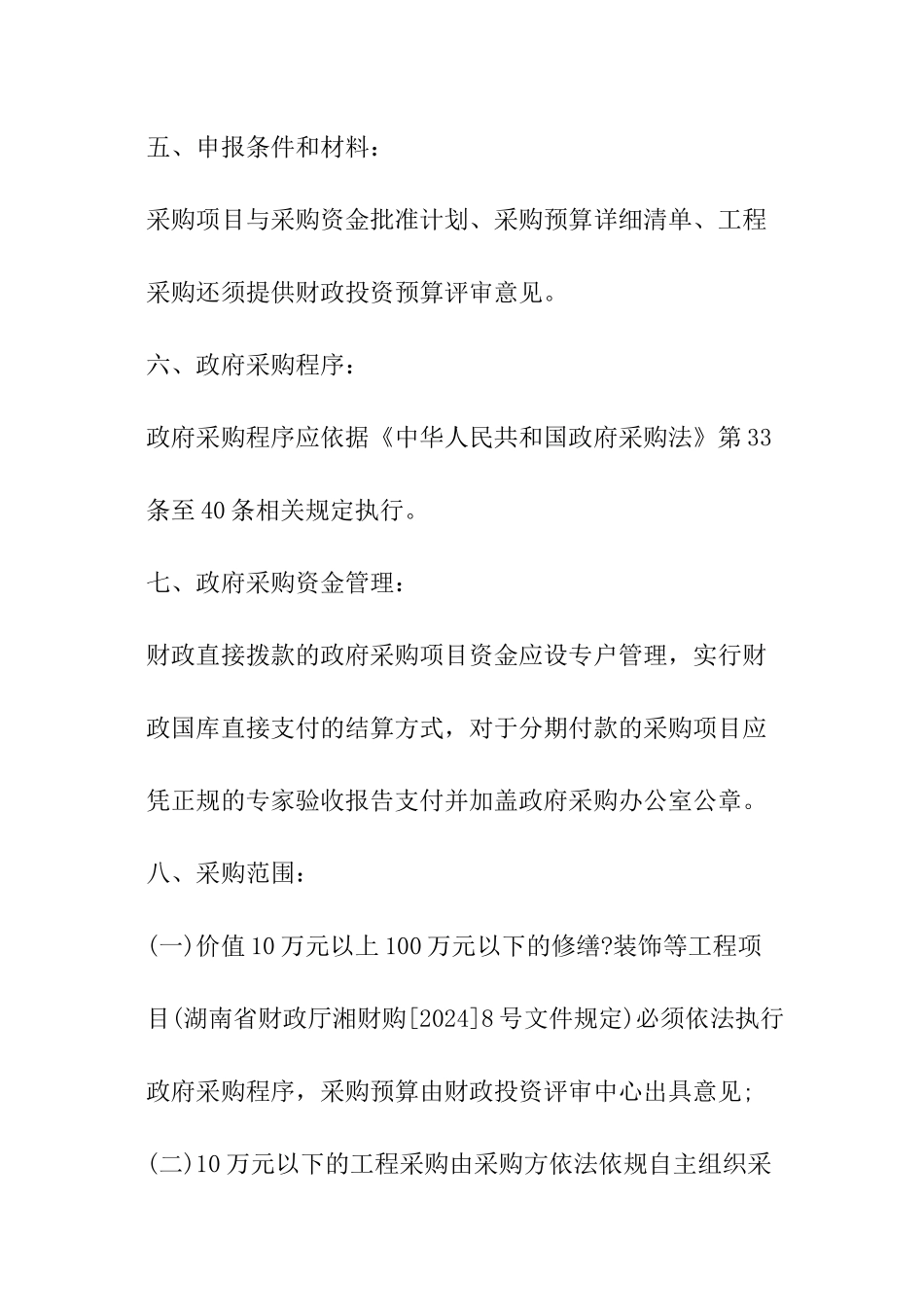 五、申报条件和材料：

采购项目与采购资金批准计划、采购预算详细清单、工程采购还须提供财政投资预算评审意见。

六、政府采购程序：

政府采购程序应依据《中华人民共和国政府采购法》第33条至40条相关规定执行。

七、政府采购资金管理：

财政直接拨款的政府采购项目资金应设专户管理，实行财政国库直接支付的结算方式，对于分期付款的采购项目应凭正规的专家验收报告支付并加盖政府采购办公室公章。

八、采购范围：

(一)价值10万元以上100万元以下的修缮?装饰等工程项目(湖南省财政厅湘财购[2024]8号文件规定)必须依法执行政府采购程序，采购预算由财政投资评审中心出具意见；

(二)10万元以下的工程采购由采购方依法依规自主组织采